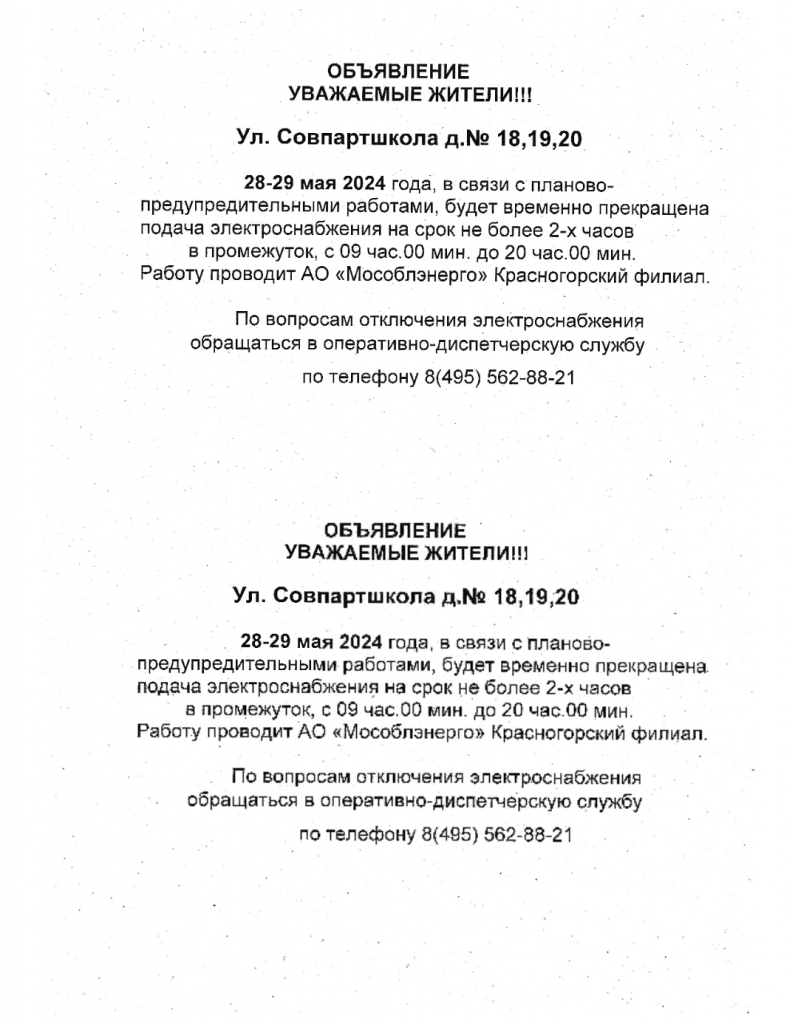 ОБЪЯВЛЕНИЕ
УВАЖАЕМЫЕ ЖИТЕЛИ!!!

Ул. Совпартшкола д.№ 18,19,20

28-29 мая 2024 года, в связи с планово-предупредительными работами, будет временно прекращена подача электроснабжения на срок не более 2-х часов в промежуток, с 09 час.00 мин. до 20 час.00 мин. Работу проводит АО «Мособлэнерго» Красногорский филиал.

По вопросам отключения электроснабжения обращаться в оперативно-диспетчерскую службу

по телефону 8(495) 562-88-21

ОБЪЯВЛЕНИЕ
УВАЖАЕМЫЕ ЖИТЕЛИ!!!

Ул. Совпартшкола д.№ 18,19,20

28-29 мая 2024 года, в связи с планово-предупредительными работами, будет временно прекращена подача электроснабжения на срок не более 2-х часов в промежуток, с 09 час.00 мин. до 20 час.00 мин. Работу проводит АО «Мособлэнерго» Красногорский филиал.

По вопросам отключения электроснабжения обращаться в оперативно-диспетчерскую службу

по телефону 8(495) 562-88-21